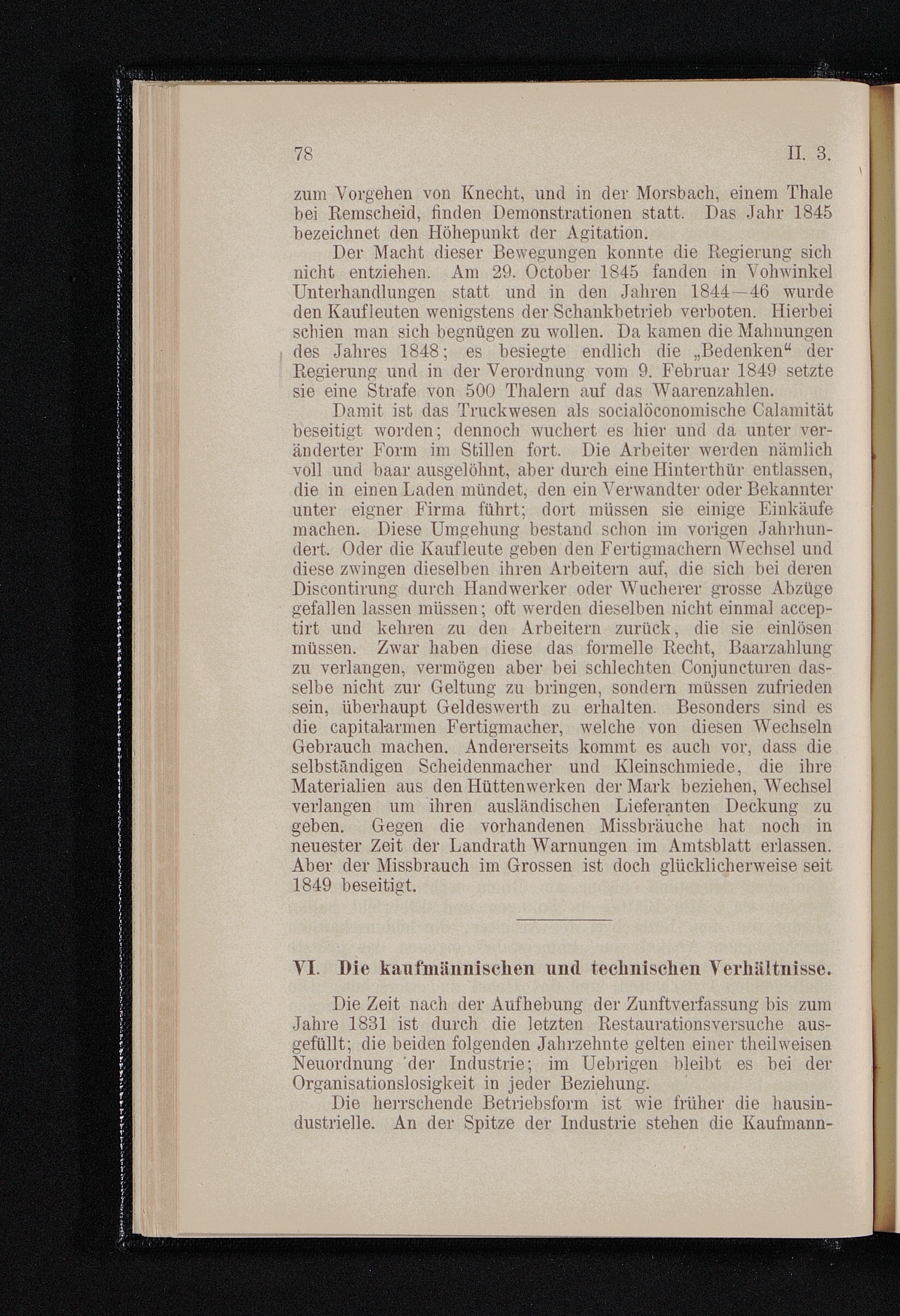 78 II. 3.

zum Vorgehen von Knecht, und in der Morsbach, einem Thale bei Remscheid, finden Demonstrationen statt. Das Jahr 1845 bezeichnet den Höhepunkt der Agitation.

Der Macht dieser Bewegungen konnte die Regierung sich nicht entziehen. Am 29. October 1845 fanden in Vohwinkel Unterhandlungen statt und in den Jahren 1844—46 wurde den Kaufleuten wenigstens der Schankbetrieb verboten. Hierbei schien man sich begnügen zu wollen. Da kamen die Mahnungen des Jahres 1848; es besiegte endlich die „Bedenken“ der Regierung und in der Verordnung vom 9. Februar 1849 setzte sie eine Strafe von 500 Thalern auf das Waarenzahlen.

Damit ist das Truckwesen als socialöconomische Calamität beseitigt worden; dennoch wuchert es hier und da unter veränderter Form im Stillen fort. Die Arbeiter werden nämlich voll und baar ausgelöhnt, aber durch eine Hinterthür entlassen, die in einen Laden mündet, den ein Verwandter oder Bekannter unter eigner Firma führt; dort müssen sie einige Einkäufe machen. Diese Umgehung bestand schon im vorigen Jahrhundert. Oder die Kaufleute geben den Fertigmachern Wechsel und diese zwingen dieselben ihren Arbeitern auf, die sich bei deren Discontirung durch Handwerker oder Wucherer grosse Abzüge gefallen lassen müssen; oft werden dieselben nicht einmal acceptirt und kehren zu den Arbeitern zurück, die sie einlösen müssen. Zwar haben diese das formelle Recht, Baarzahlung zu verlangen, vermögen aber bei schlechten Conjuncturen dasselbe nicht zur Geltung zu bringen, sondern müssen zufrieden sein, überhaupt Geldeswerth zu erhalten. Besonders sind es die capitalarmen Fertigmacher, welche von diesen Wechseln Gebrauch machen. Andererseits kommt es auch vor, dass die selbständigen Scheidenmacher und Kleinschmiede, die ihre Materialien aus den Hüttenwerken der Mark beziehen, Wechsel verlangen um ihren ausländischen Lieferanten Deckung zu geben. Gegen die vorhandenen Missbräuche hat noch in neuester Zeit der Landrath Warnungen im Amtsblatt erlassen. Aber der Missbrauch im Grossen ist doch glücklicherweise seit 1849 beseitigt.

VI. Die kaufmännischen und technischen Verhältnisse.

Die Zeit nach der Aufhebung der Zunftverfassung bis zum Jahre 1831 ist durch die letzten Restaurationsversuche ausgefüllt; die beiden folgenden Jahrzehnte gelten einer theilweisen Neuordnung der Industrie; im Uebrigen bleibt es bei der Organisationslosigkeit in jeder Beziehung.

Die herrschende Betriebsform ist wie früher die hausindustrielle. An der Spitze der Industrie stehen die Kaufmann-